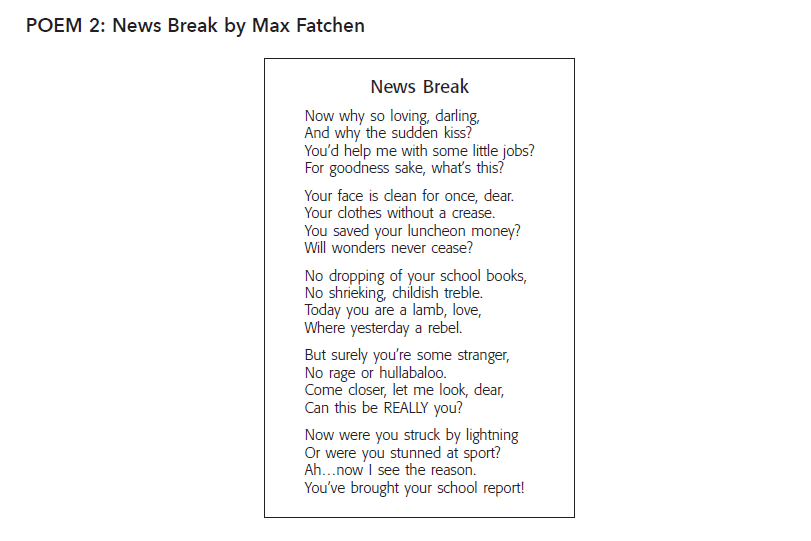 POEM 2: News Break by Max Fatchen

News Break

Now why so loving, darling,
And why the sudden kiss?
You'd help me with some little jobs?
For goodness sake, what's this?

Your face is clean for once, dear.
Your clothes without a crease.
You saved your luncheon money?
Will wonders never cease?

No dropping of your school books,
No shrieking, childish treble.
Today you are a lamb, love,
Where yesterday a rebel.

But surely you're some stranger,
No rage or hullabaloo.
Come closer, let me look, dear,
Can this be REALLY you?

Now were you struck by lightning
Or were you stunned at sport?
Ah…now I see the reason.
You've brought your school report!